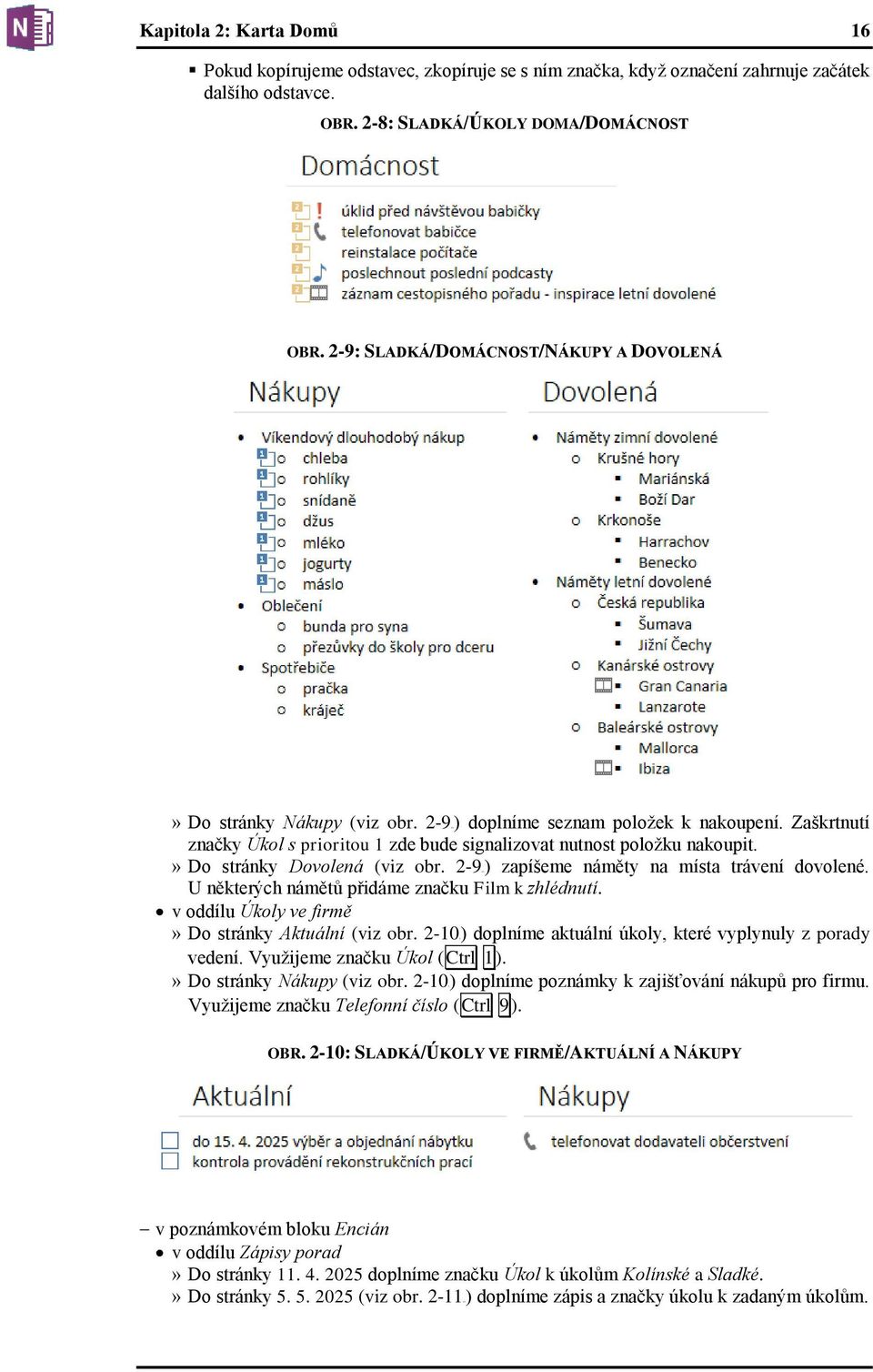 Kapitola 2: Karta Domů 16

▪ Pokud kopírujeme odstavec, zkopíruje se s ním značka, když označení zahrnuje začátek dalšího odstavce.

OBR. 2-8: SLADKÁ/ÚKOLY DOMA/DOMÁCNOST

Domácnost

úklid před návštěvou babičky
telefonovat babičce
reinstalace počítače
poslechnout poslední podcasty
záznam cestopisného pořadu - inspirace letní dovolené

OBR. 2-9: SLADKÁ/DOMÁCNOST/NÁKUPY A DOVOLENÁ

Nákupy

• Víkendový dlouhodobý nákup
o chleba
o rohlíky
o snídaně
o džus
o mléko
o jogurty
o máslo
• Oblečení
o bunda pro syna
o přezůvky do školy pro dceru
• Spotřebiče
o pračka
o kráječ

Dovolená

• Náměty zimní dovolené
o Krušné hory
▪ Mariánská
▪ Boží Dar
o Krkonoše
▪ Harrachov
▪ Benecko
• Náměty letní dovolené
o Česká republika
▪ Šumava
▪ Jižní Čechy
o Kanárské ostrovy
▪ Gran Canaria
▪ Lanzarote
o Baleárské ostrovy
▪ Mallorca
▪ Ibiza

» Do stránky Nákupy (viz obr. 2-9) doplníme seznam položek k nakoupení. Zaškrtnutí značky Úkol s prioritou 1 zde bude signalizovat nutnost položku nakoupit.
» Do stránky Dovolená (viz obr. 2-9) zapíšeme náměty na místa trávení dovolené. U některých námětů přidáme značku Film k zhlédnutí.
• v oddílu Úkoly ve firmě
» Do stránky Aktuální (viz obr. 2-10) doplníme aktuální úkoly, které vyplynuly z porady vedení. Využijeme značku Úkol (Ctrl 1).
» Do stránky Nákupy (viz obr. 2-10) doplníme poznámky k zajišťování nákupů pro firmu. Využijeme značku Telefonní číslo (Ctrl 9).

OBR. 2-10: SLADKÁ/ÚKOLY VE FIRMĚ/AKTUÁLNÍ A NÁKUPY

Aktuální

do 15. 4. 2025 výběr a objednání nábytku
kontrola provádění rekonstrukčních prací

Nákupy

telefonovat dodavateli občerstvení

– v poznámkovém bloku Encián
• v oddílu Zápisy porad
» Do stránky 11. 4. 2025 doplníme značku Úkol k úkolům Kolínské a Sladké.
» Do stránky 5. 5. 2025 (viz obr. 2-11) doplníme zápis a značky úkolu k zadaným úkolům.